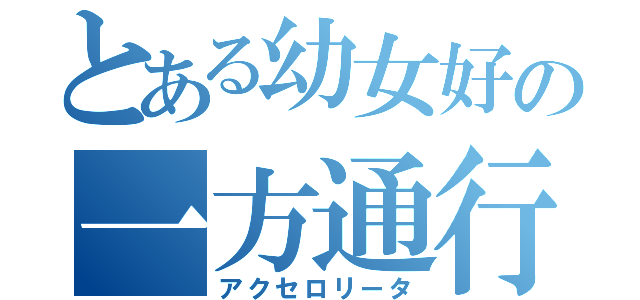 とある幼女好の
一方通行
アクセロリータ